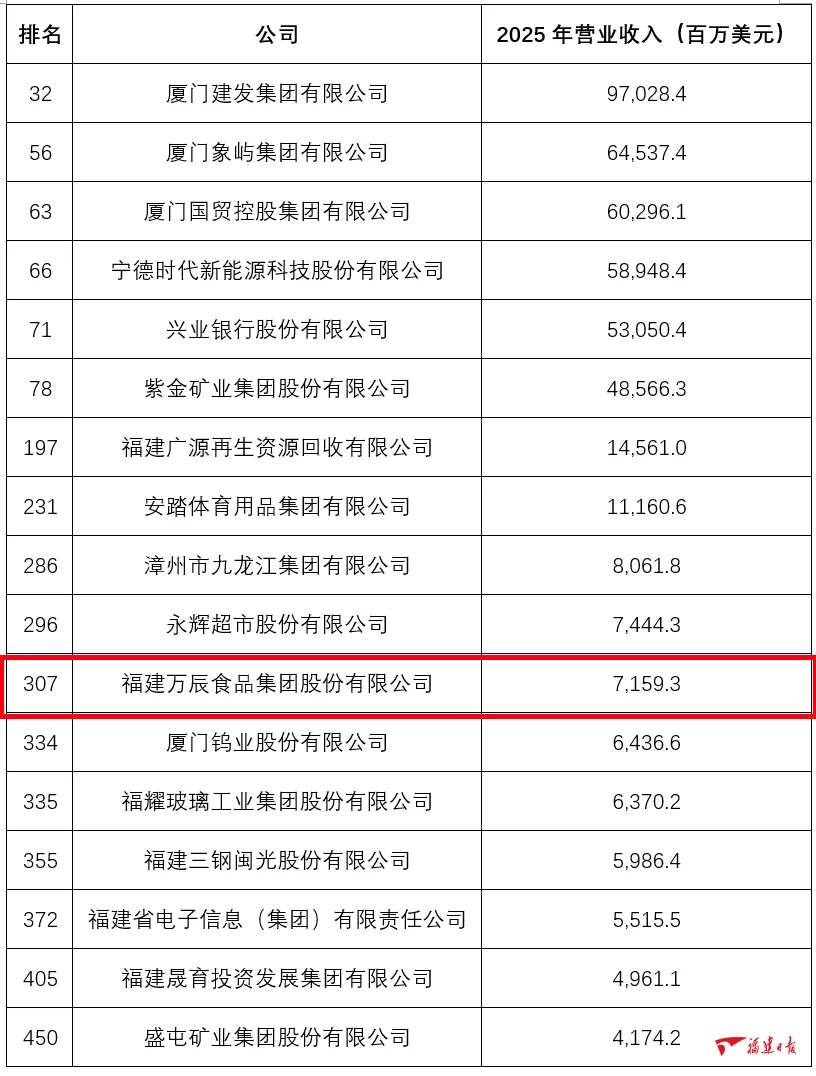 | 排名 | 公司 | 2025 年营业收入（百万美元） |
|---|---|---|
| 32 | 厦门建发集团有限公司 | 97,028.4 |
| 56 | 厦门象屿集团有限公司 | 64,537.4 |
| 63 | 厦门国贸控股集团有限公司 | 60,296.1 |
| 66 | 宁德时代新能源科技股份有限公司 | 58,948.4 |
| 71 | 兴业银行股份有限公司 | 53,050.4 |
| 78 | 紫金矿业集团股份有限公司 | 48,566.3 |
| 197 | 福建广源再生资源回收有限公司 | 14,561.0 |
| 231 | 安踏体育用品集团有限公司 | 11,160.6 |
| 286 | 漳州市九龙江集团有限公司 | 8,061.8 |
| 296 | 永辉超市股份有限公司 | 7,444.3 |
| 307 | 福建万辰食品集团股份有限公司 | 7,159.3 |
| 334 | 厦门钨业股份有限公司 | 6,436.6 |
| 335 | 福耀玻璃工业集团股份有限公司 | 6,370.2 |
| 355 | 福建三钢闽光股份有限公司 | 5,986.4 |
| 372 | 福建省电子信息（集团）有限责任公司 | 5,515.5 |
| 405 | 福建晟育投资发展集团有限公司 | 4,961.1 |
| 450 | 盛屯矿业集团股份有限公司 | 4,174.2 |

福建日报